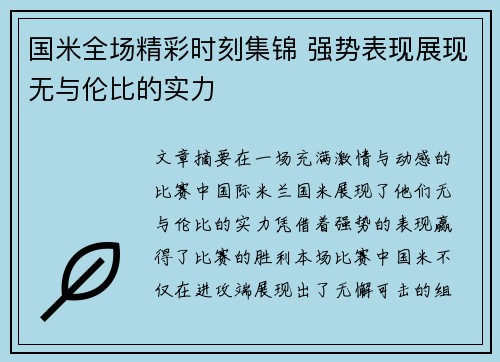 国米全场精彩时刻集锦 强势表现展现无与伦比的实力

文章摘要在一场充满激情与动感的比赛中国际米兰国米展现了他们无与伦比的实力凭借着强势的表现赢得了比赛的胜利本场比赛中国米不仅在进攻端展现出了无懈可击的组